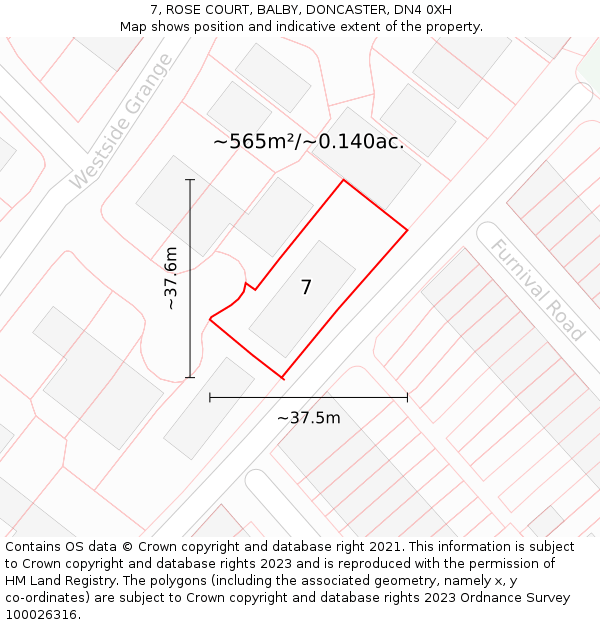 7, ROSE COURT, BALBY, DONCASTER, DN4 0XH
Map shows position and indicative extent of the property.

Westside Grange

~565m²/~0.140ac.

~37.6m

7

Furnival Road

~37.5m

Contains OS data © Crown copyright and database right 2021. This information is subject to Crown copyright and database rights 2023 and is reproduced with the permission of HM Land Registry. The polygons (including the associated geometry, namely x, y co-ordinates) are subject to Crown copyright and database rights 2023 Ordnance Survey 100026316.